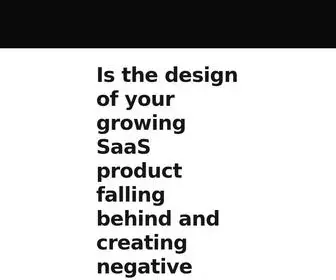 Is the design of your growing SaaS product falling behind and creating negative